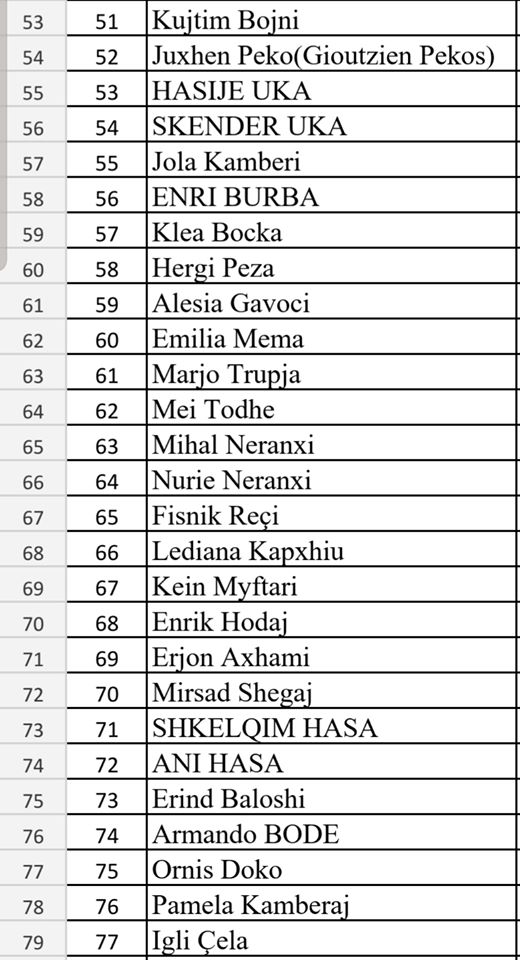 | 53 | 51 | Kujtim Bojni |
|---|---|---|
| 54 | 52 | Juxhen Peko(Gioutzien Pekos) |
| 55 | 53 | HASIJE UKA |
| 56 | 54 | SKENDER UKA |
| 57 | 55 | Jola Kamberi |
| 58 | 56 | ENRI BURBA |
| 59 | 57 | Klea Bocka |
| 60 | 58 | Hergi Peza |
| 61 | 59 | Alesia Gavoci |
| 62 | 60 | Emilia Mema |
| 63 | 61 | Marjo Trupja |
| 64 | 62 | Mei Todhe |
| 65 | 63 | Mihal Neranxi |
| 66 | 64 | Nurie Neranxi |
| 67 | 65 | Fisnik Reçi |
| 68 | 66 | Lediana Kapxhiu |
| 69 | 67 | Kein Myftari |
| 70 | 68 | Enrik Hodaj |
| 71 | 69 | Erjon Axhami |
| 72 | 70 | Mirsad Shegaj |
| 73 | 71 | SHKELQIM HASA |
| 74 | 72 | ANI HASA |
| 75 | 73 | Erind Baloshi |
| 76 | 74 | Armando BODE |
| 77 | 75 | Ornis Doko |
| 78 | 76 | Pamela Kamberaj |
| 79 | 77 | Igli Çela |